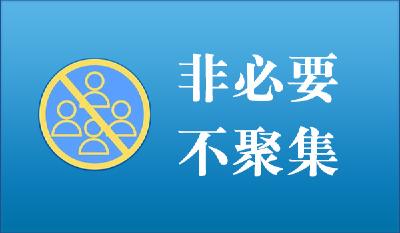 非必要
不聚集